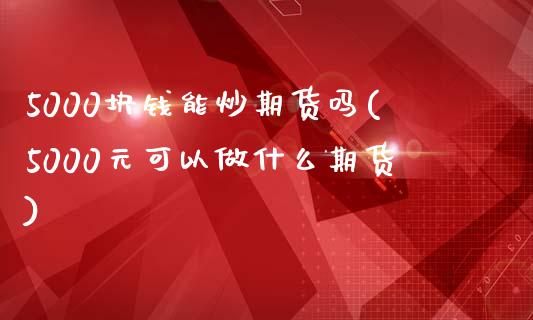 5000块钱能炒期货吗(5000元可以做什么期货)